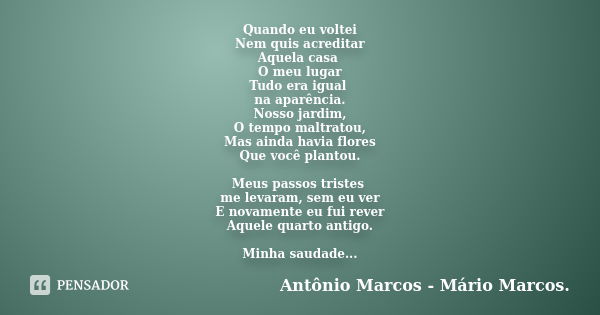 Quando eu voltei
Nem quis acreditar
Aquela casa
O meu lugar
Tudo era igual
na aparência.
Nosso jardim,
O tempo maltratou,
Mas ainda havia flores
Que você plantou.

Meus passos tristes
me levaram, sem eu ver
E novamente eu fui rever
Aquele quarto antigo.

Minha saudade...

PENSADOR

Antônio Marcos - Mário Marcos.